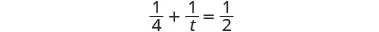 $\frac{1}{4} + \frac{1}{t} = \frac{1}{2}$